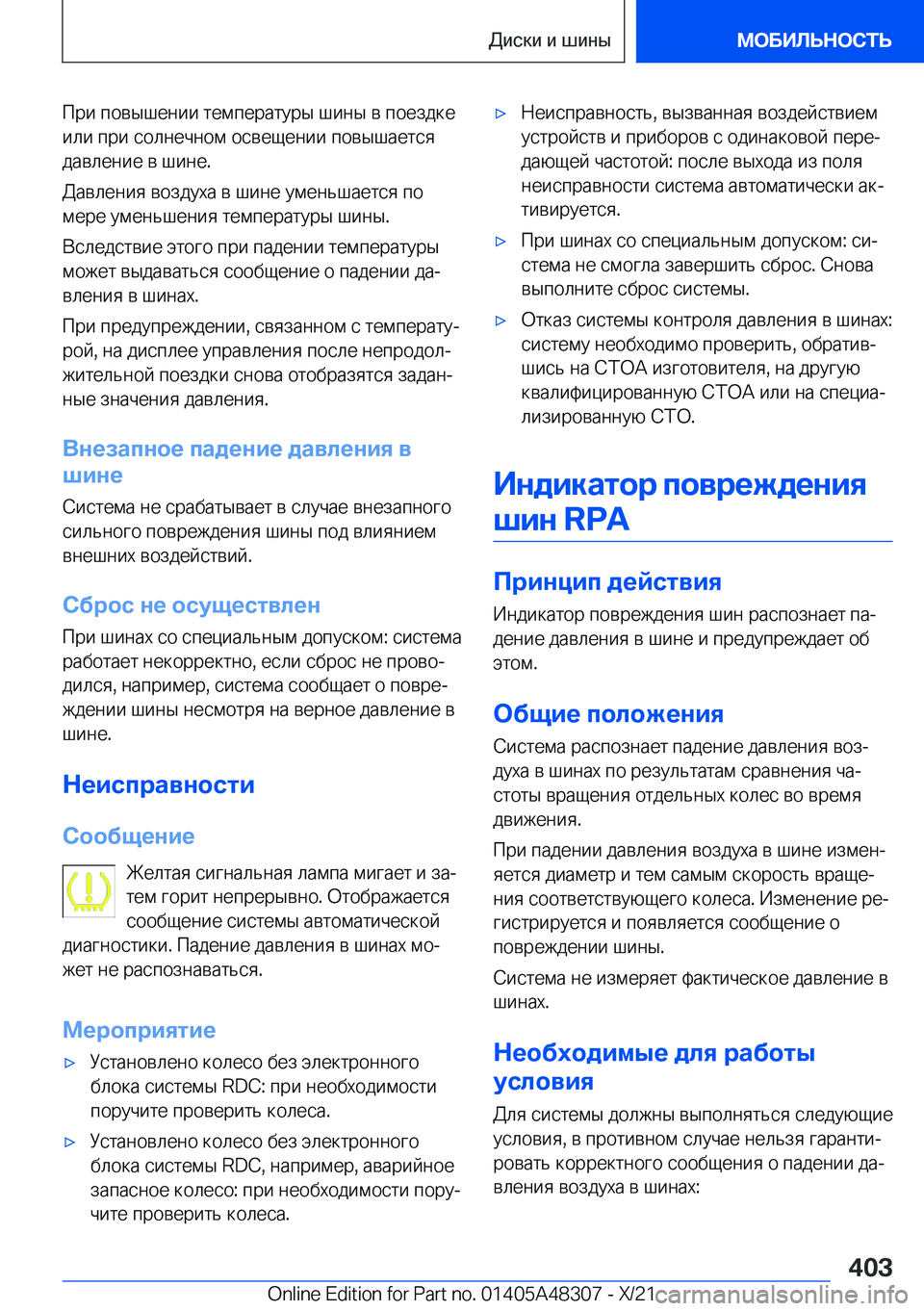 Диски и шины

МОБИЛЬНОСТЬ

При повышении температуры шины в поездке или при солнечном освещении повышается давление в шине.

Давления воздуха в шине уменьшается по мере уменьшения температуры шины.

Вследствие этого при падении температуры может выдаваться сообщение о падении давления в шинах.

При предупреждении, связанном с температурой, на дисплее управления после непродолжительной поездки снова отобразятся заданные значения давления.

Внезапное падение давления в шине

Система не срабатывает в случае внезапного сильного повреждения шины под влиянием внешних воздействий.

Сброс не осуществлен

При шинах со специальным допуском: система работает некорректно, если сброс не проводился, например, система сообщает о повреждении шины несмотря на верное давление в шине.

Неисправности

Сообщение

Желтая сигнальная лампа мигает и затем горит непрерывно. Отображается сообщение системы автоматической диагностики. Падение давления в шинах может не распознаваться.

Мероприятие

▷ Установлено колесо без электронного блока системы RDC: при необходимости поручите проверить колеса.

▷ Установлено колесо без электронного блока системы RDC, например, аварийное запасное колесо: при необходимости поручите проверить колеса.

▷ Неисправность, вызванная воздействием устройств и приборов с одинаковой передающей частотой: после выхода из поля неисправности система автоматически активируется.

▷ При шинах со специальным допуском: система не смогла завершить сброс. Снова выполните сброс системы.

▷ Отказ системы контроля давления в шинах: систему необходимо проверить, обратившись на СТОА изготовителя, на другую квалифицированную СТОА или на специализированную СТО.

Индикатор повреждения шин RPA

Принцип действия

Индикатор повреждения шин распознает падение давления в шине и предупреждает об этом.

Общие положения

Система распознает падение давления воздуха в шинах по результатам сравнения частоты вращения отдельных колес во время движения.

При падении давления воздуха в шине изменяется диаметр и тем самым скорость вращения соответствующего колеса. Изменение регистрируется и появляется сообщение о повреждении шины.

Система не измеряет фактическое давление в шинах.

Необходимые для работы условия

Для системы должны выполняться следующие условия, в противном случае нельзя гарантировать корректного сообщения о падении давления воздуха в шинах:

403

Online Edition for Part no. 01405A48307 - X/21 carmanualsonline.info